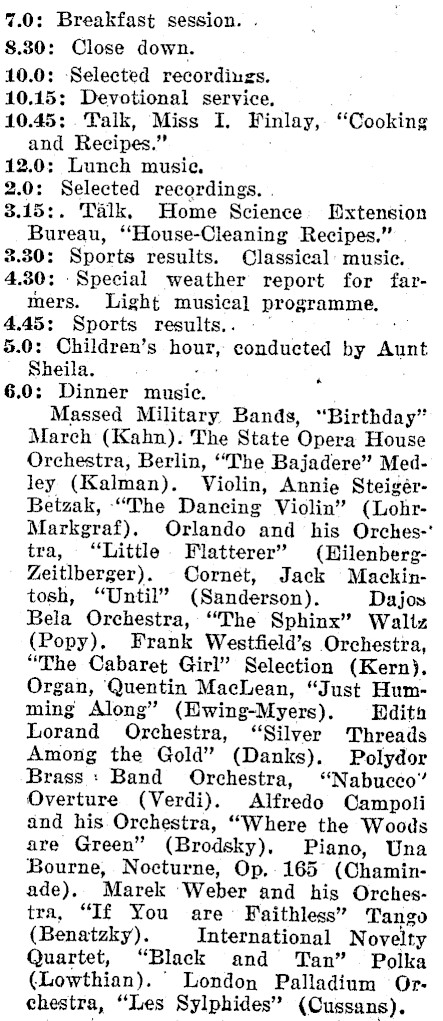 7.0: Breakfast session.
8.30: Close down.
10.0: Selected recordings.
10.15: Devotional service.
10.45: Talk, Miss I. Finlay, "Cooking and Recipes."
12.0: Lunch music.
2.0: Selected recordings.
3.15: Talk, Home Science Extension Bureau, "House-Cleaning Recipes."
3.30: Sports results. Classical music.
4.30: Special weather report for farmers. Light musical programme.
4.45: Sports results.
5.0: Children's hour, conducted by Aunt Sheila.
6.0: Dinner music.

Massed Military Bands, "Birthday" March (Kahn). The State Opera House Orchestra, Berlin, "The Bajadere" Medley (Kalman). Violin, Annie Steiger-Betzak, "The Dancing Violin" (Lohr-Markgraf). Orlando and his Orchestra, "Little Flatterer" (Eilenberg-Zeitlberger). Cornet, Jack Mackintosh, "Until" (Sanderson). Dajos Bela Orchestra, "The Sphinx" Waltz (Popy). Frank Westfield's Orchestra, "The Cabaret Girl" Selection (Kern). Organ, Quentin MacLean, "Just Humming Along" (Ewing-Myers). Edith Lorand Orchestra, "Silver Threads Among the Gold" (Danks). Polydor Brass Band Orchestra, "Nabucco" Overture (Verdi). Alfredo Campoli and his Orchestra, "Where the Woods are Green" (Brodsky). Piano, Una Bourne, Nocturne, Op. 165 (Chaminade). Marek Weber and his Orchestra, "If You are Faithless" Tango (Benatzky). International Novelty Quartet, "Black and Tan" Polka (Lowthian). London Palladium Orchestra, "Les Sylphides" (Cussans).